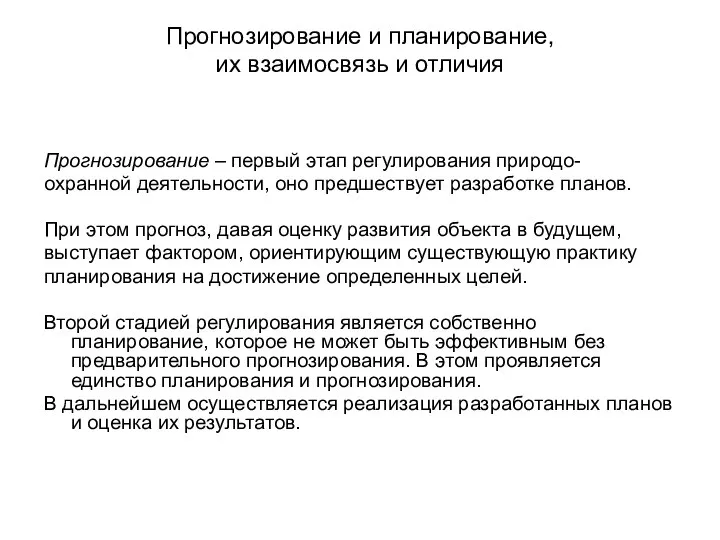 Прогнозирование и планирование, их взаимосвязь и отличия

Прогнозирование – первый этап регулирования природоохранной деятельности, оно предшествует разработке планов.

При этом прогноз, давая оценку развития объекта в будущем, выступает фактором, ориентирующим существующую практику планирования на достижение определенных целей.

Второй стадией регулирования является собственно планирование, которое не может быть эффективным без предварительного прогнозирования. В этом проявляется единство планирования и прогнозирования.

В дальнейшем осуществляется реализация разработанных планов и оценка их результатов.